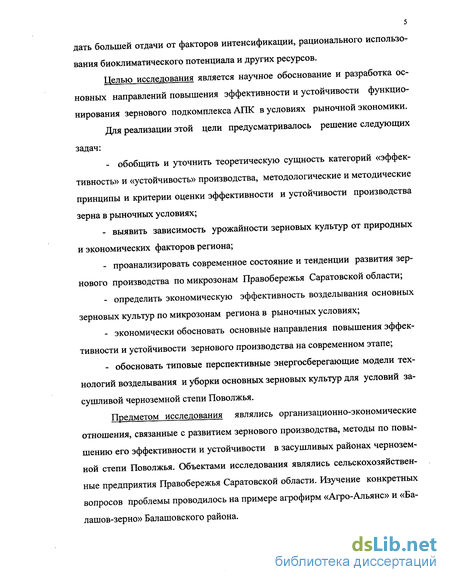 5

дать большей отдачи от факторов интенсификации, рационального использования биоклиматического потенциала и других ресурсов.

Целью исследования является научное обоснование и разработка основных направлений повышения эффективности и устойчивости функционирования зернового подкомплекса АПК в условиях рыночной экономики.

Для реализации этой цели предусматривалось решение следующих задач:

- обобщить и уточнить теоретическую сущность категорий «эффективность» и «устойчивость» производства, методологические и методические принципы и критерии оценки эффективности и устойчивости производства зерна в рыночных условиях;

- выявить зависимость урожайности зерновых культур от природных и экономических факторов региона;

- проанализировать современное состояние и тенденции развития зернового производства по микрозонам Правобережья Саратовской области;

- определить экономическую эффективность возделывания основных зерновых культур по микрозонам региона в рыночных условиях;

- экономически обосновать основные направления повышения эффективности и устойчивости зернового производства на современном этапе;

- обосновать типовые перспективные энергосберегающие модели технологий возделывания и уборки основных зерновых культур для условий засушливой черноземной степи Поволжья.

Предметом исследования являлись организационно-экономические отношения, связанные с развитием зернового производства, методы по повышению его эффективности и устойчивости в засушливых районах черноземной степи Поволжья. Объектами исследования являлись сельскохозяйственные предприятия Правобережья Саратовской области. Изучение конкретных вопросов проблемы проводилось на примере агрофирм «Агро-Альянс» и «Балашов-зерно» Балашовского района.

dsLib.net
библиотека диссертаций